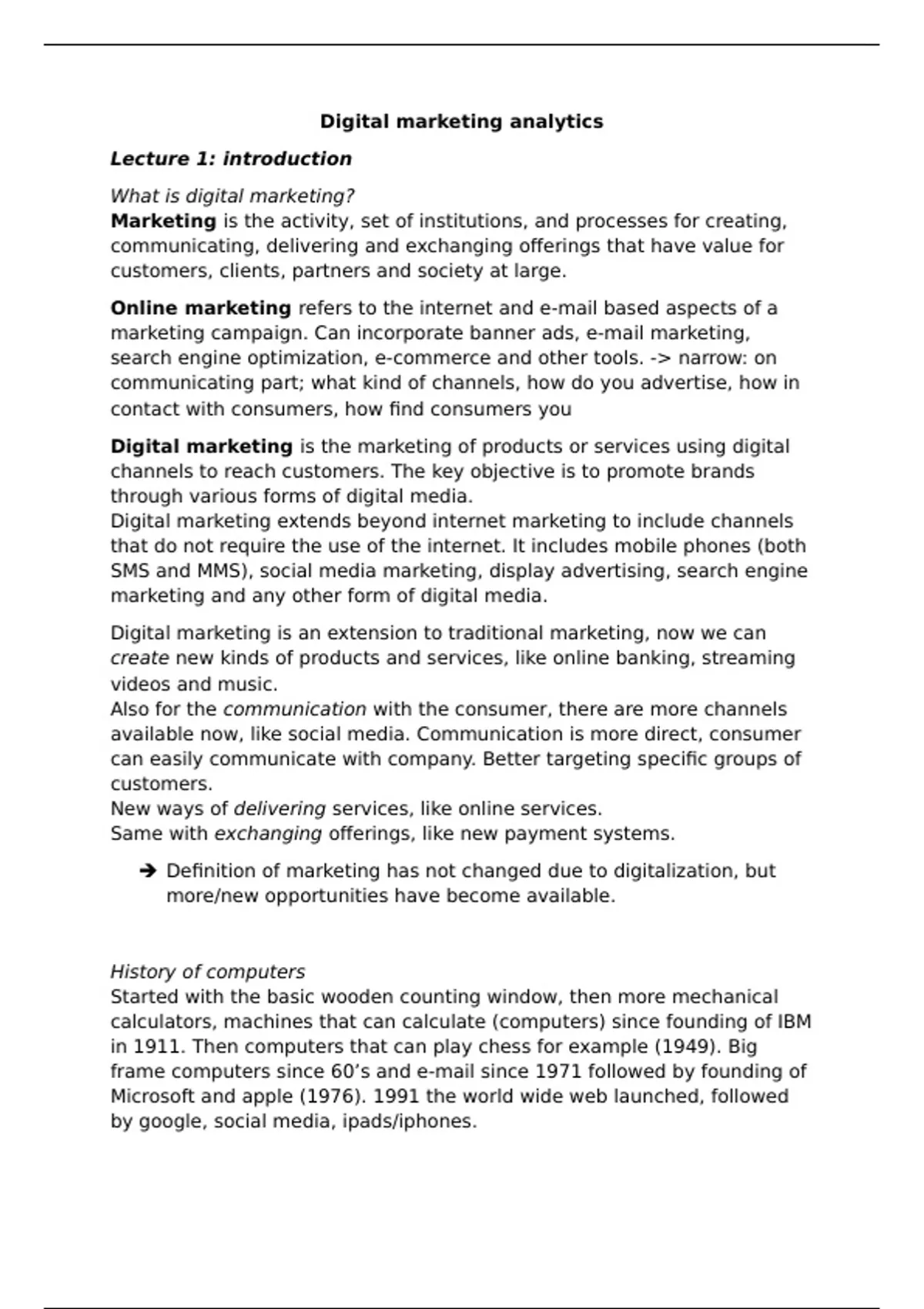 Digital marketing analytics

Lecture 1: introduction

What is digital marketing?
Marketing is the activity, set of institutions, and processes for creating, communicating, delivering and exchanging offerings that have value for customers, clients, partners and society at large.

Online marketing refers to the internet and e-mail based aspects of a marketing campaign. Can incorporate banner ads, e-mail marketing, search engine optimization, e-commerce and other tools. -> narrow: on communicating part; what kind of channels, how do you advertise, how in contact with consumers, how find consumers you

Digital marketing is the marketing of products or services using digital channels to reach customers. The key objective is to promote brands through various forms of digital media.
Digital marketing extends beyond internet marketing to include channels that do not require the use of the internet. It includes mobile phones (both SMS and MMS), social media marketing, display advertising, search engine marketing and any other form of digital media.

Digital marketing is an extension to traditional marketing, now we can create new kinds of products and services, like online banking, streaming videos and music.
Also for the communication with the consumer, there are more channels available now, like social media. Communication is more direct, consumer can easily communicate with company. Better targeting specific groups of customers.
New ways of delivering services, like online services.
Same with exchanging offerings, like new payment systems.

➔ Definition of marketing has not changed due to digitalization, but more/new opportunities have become available.

History of computers
Started with the basic wooden counting window, then more mechanical calculators, machines that can calculate (computers) since founding of IBM in 1911. Then computers that can play chess for example (1949). Big frame computers since 60’s and e-mail since 1971 followed by founding of Microsoft and apple (1976). 1991 the world wide web launched, followed by google, social media, ipads/iphones.